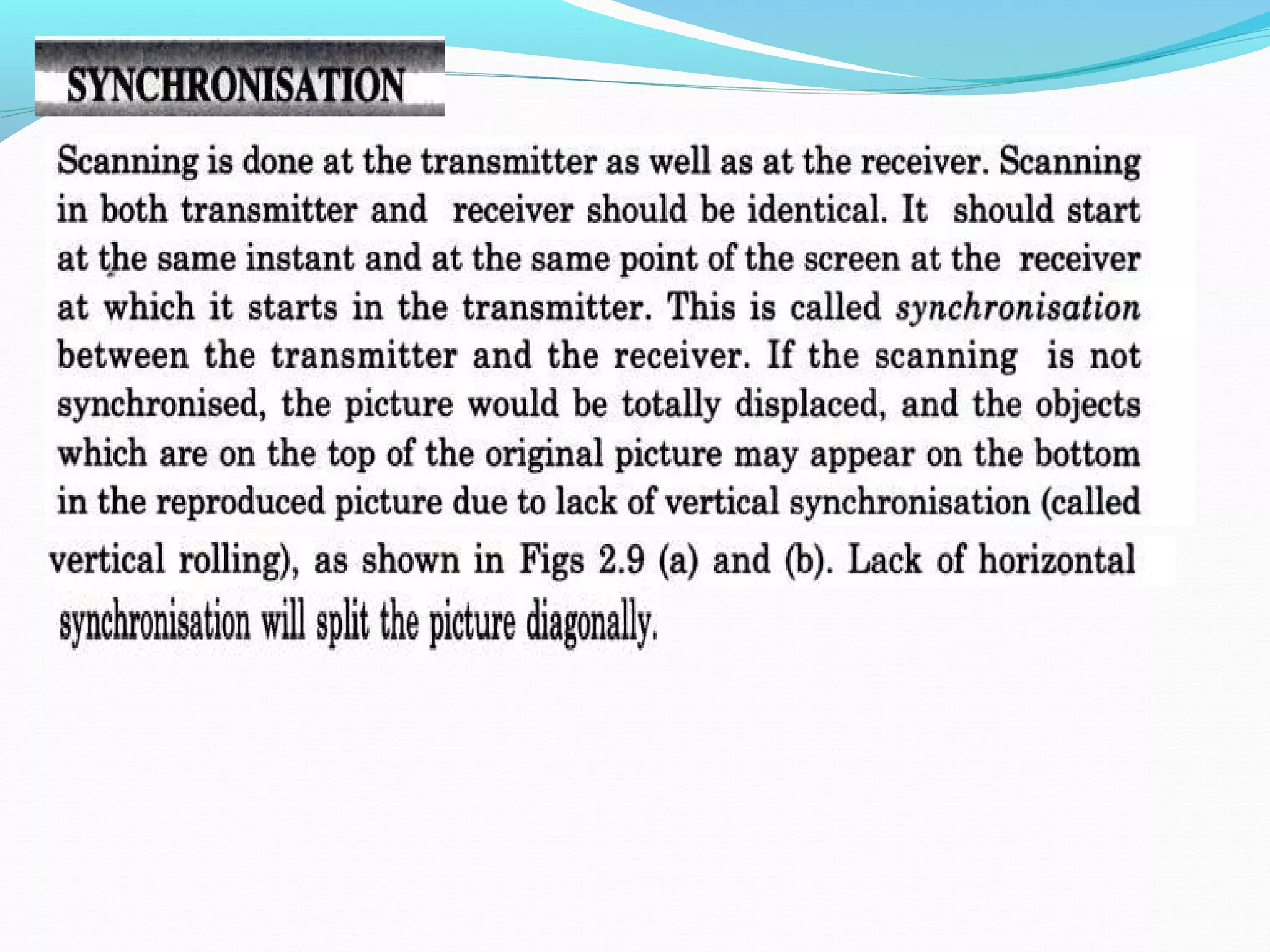 SYNCHRONISATION

Scanning is done at the transmitter as well as at the receiver. Scanning in both transmitter and receiver should be identical. It should start at the same instant and at the same point of the screen at the receiver at which it starts in the transmitter. This is called synchronisation between the transmitter and the receiver. If the scanning is not synchronised, the picture would be totally displaced, and the objects which are on the top of the original picture may appear on the bottom in the reproduced picture due to lack of vertical synchronisation (called vertical rolling), as shown in Figs 2.9 (a) and (b). Lack of horizontal synchronisation will split the picture diagonally.